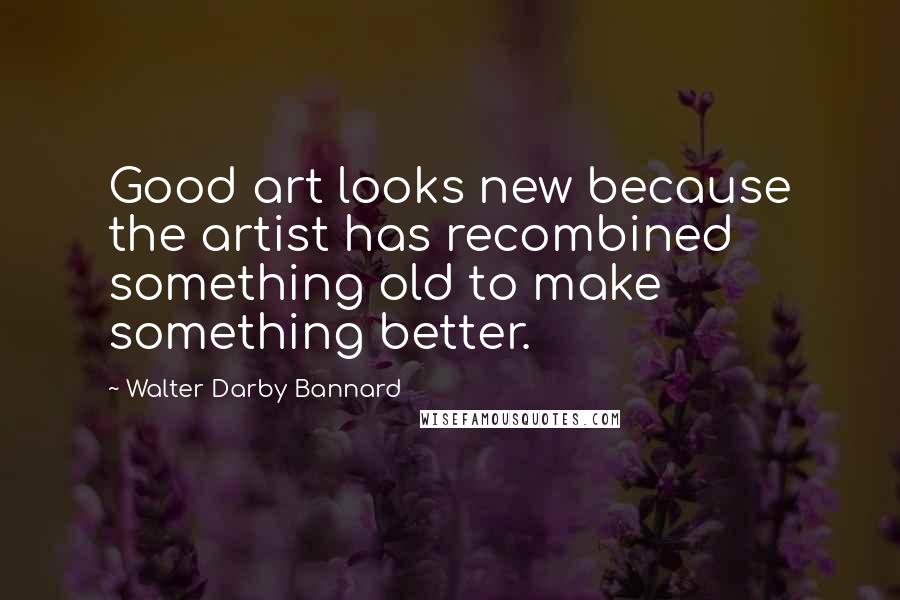 Good art looks new because the artist has recombined something old to make something better.

~ Walter Darby Bannard

WISEFAMOUSQUOTES.COM